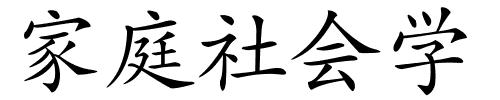 家庭社会学